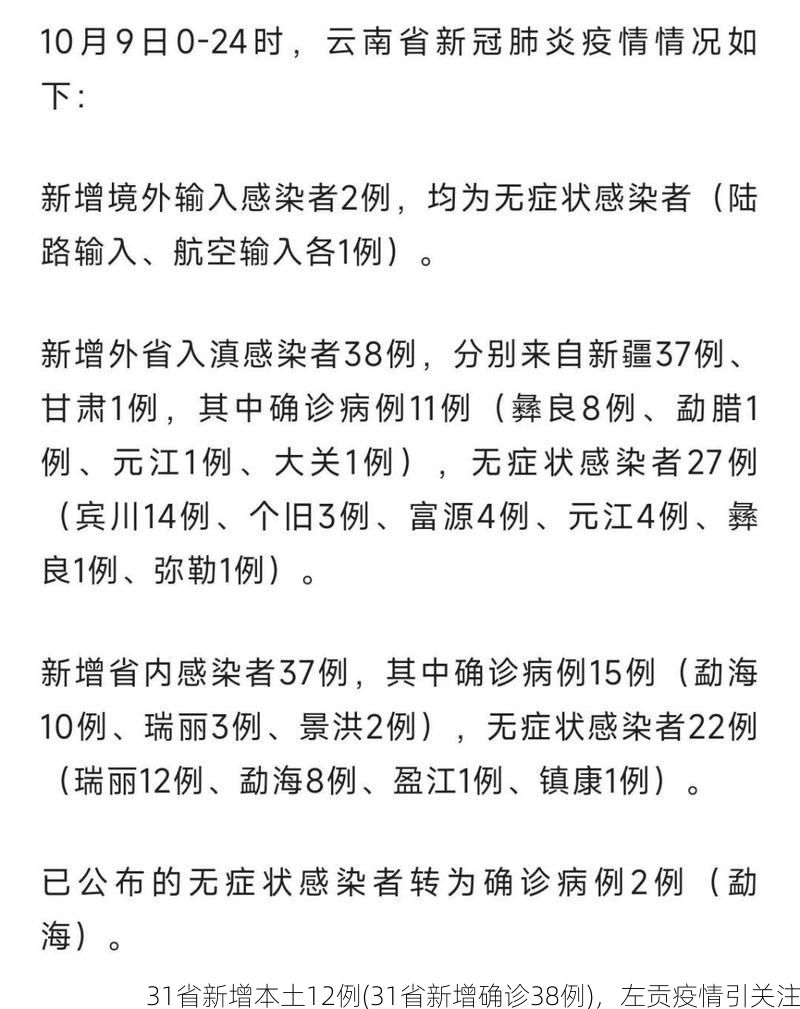 10月9日0-24时，云南省新冠肺炎疫情情况如下：

新增境外输入感染者2例，均为无症状感染者（陆路输入、航空输入各1例）。

新增外省入滇感染者38例，分别来自新疆37例、甘肃1例，其中确诊病例11例（彝良8例、勐腊1例、元江1例、大关1例），无症状感染者27例（宾川14例、个旧3例、富源4例、元江4例、彝良1例、弥勒1例）。

新增省内感染者37例，其中确诊病例15例（勐海10例、瑞丽3例、景洪2例），无症状感染者22例（瑞丽12例、勐海8例、盈江1例、镇康1例）。

已公布的无症状感染者转为确诊病例2例（勐海）。

31省新增本土12例(31省新增确诊38例)，左贡疫情引关注